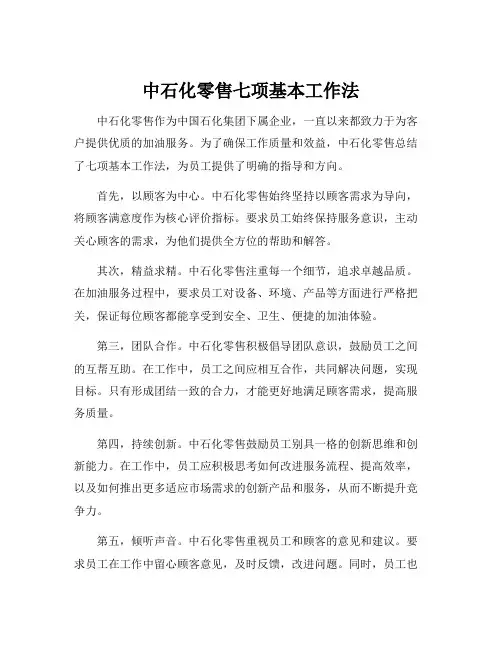 中石化零售七项基本工作法

中石化零售作为中国石化集团下属企业，一直以来都致力于为客户提供优质的加油服务。为了确保工作质量和效益，中石化零售总结了七项基本工作法，为员工提供了明确的指导和方向。

首先，以顾客为中心。中石化零售始终坚持以顾客需求为导向，将顾客满意度作为核心评价指标。要求员工始终保持服务意识，主动关心顾客的需求，为他们提供全方位的帮助和解答。

其次，精益求精。中石化零售注重每一个细节，追求卓越品质。在加油服务过程中，要求员工对设备、环境、产品等方面进行严格把关，保证每位顾客都能享受到安全、卫生、便捷的加油体验。

第三，团队合作。中石化零售积极倡导团队意识，鼓励员工之间的互帮互助。在工作中，员工之间应相互合作，共同解决问题，实现目标。只有形成团结一致的合力，才能更好地满足顾客需求，提高服务质量。

第四，持续创新。中石化零售鼓励员工别具一格的创新思维和创新能力。在工作中，员工应积极思考如何改进服务流程、提高效率，以及如何推出更多适应市场需求的创新产品和服务，从而不断提升竞争力。

第五，倾听声音。中石化零售重视员工和顾客的意见和建议。要求员工在工作中留心顾客意见，及时反馈，改进问题。同时，员工也